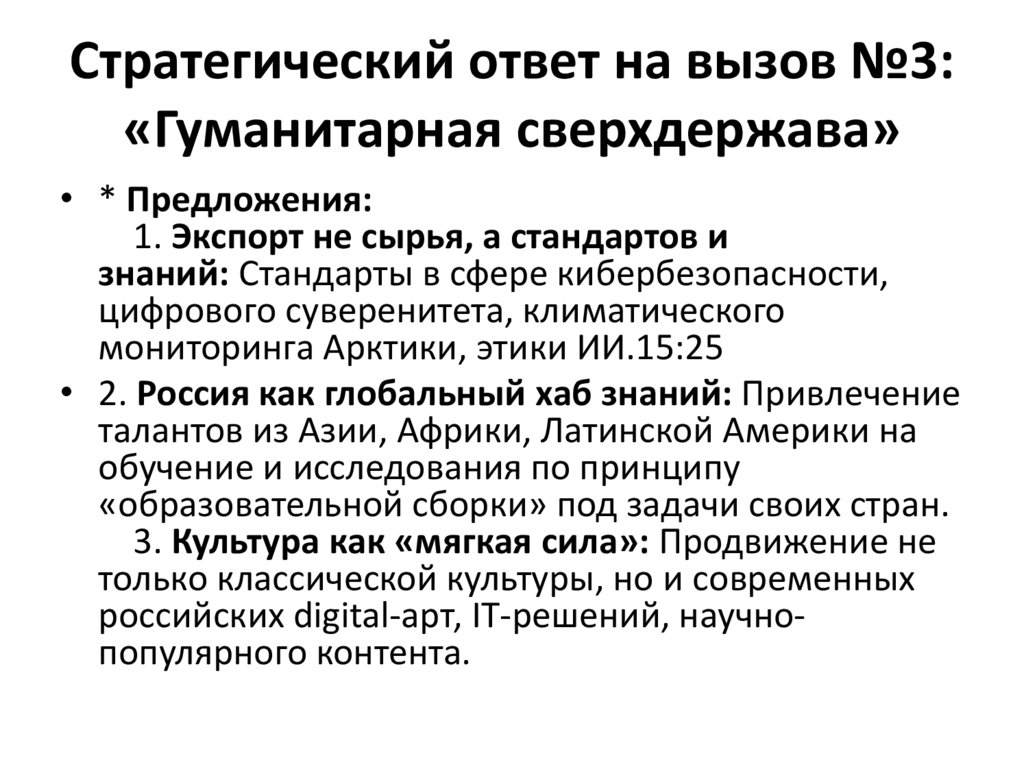 Стратегический ответ на вызов №3: «Гуманитарная сверхдержава»

• * Предложения:
1. Экспорт не сырья, а стандартов и знаний: Стандарты в сфере кибербезопасности, цифрового суверенитета, климатического мониторинга Арктики, этики ИИ.15:25

• 2. Россия как глобальный хаб знаний: Привлечение талантов из Азии, Африки, Латинской Америки на обучение и исследования по принципу «образовательной сборки» под задачи своих стран.
3. Культура как «мягкая сила»: Продвижение не только классической культуры, но и современных российских digital-арт, IT-решений, научно-популярного контента.